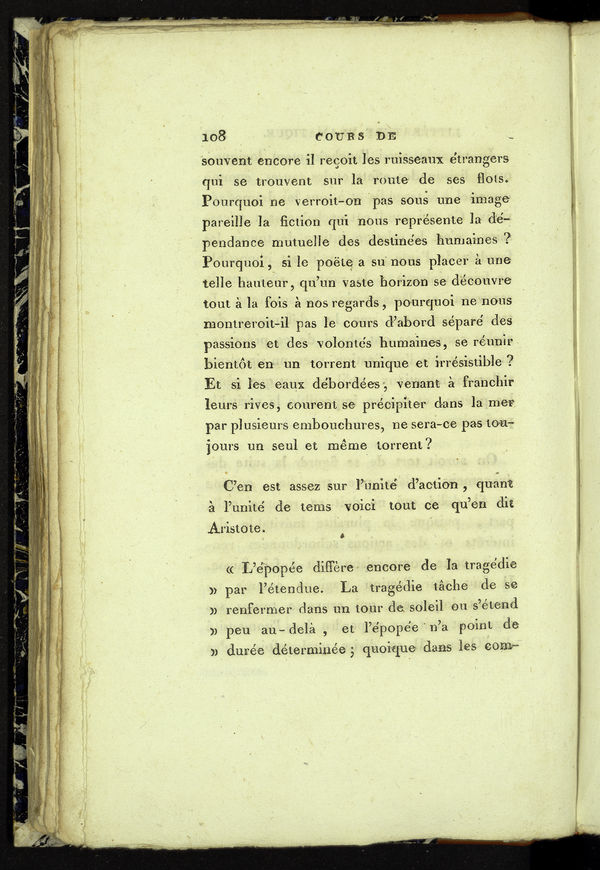 108 COURS DE

souvent encore il reçoit les ruisseaux étrangers qui se trouvent sur la route de ses flots. Pourquoi ne verroit-on pas sous une image pareille la fiction qui nous représente la dépendance mutuelle des destinées humaines ? Pourquoi, si le poëte a su nous placer à une telle hauteur, qu'un vaste horizon se découvre tout à la fois à nos regards, pourquoi ne nous montreroit-il pas le cours d'abord séparé des passions et des volontés humaines, se réunir bientôt en un torrent unique et irrésistible ? Et si les eaux débordées, venant à franchir leurs rives, courent se précipiter dans la mer par plusieurs embouchures, ne sera-ce pas toujours un seul et même torrent ?

C'en est assez sur l'unité d'action, quant à l'unité de tems voici tout ce qu'en dit Aristote.

« L'épopée diffère encore de la tragédie » par l'étendue. La tragédie tâche de se » renfermer dans un tour de soleil ou s'étend » peu au-delà, et l'épopée n'a point de » durée déterminée ; quoique dans les com-